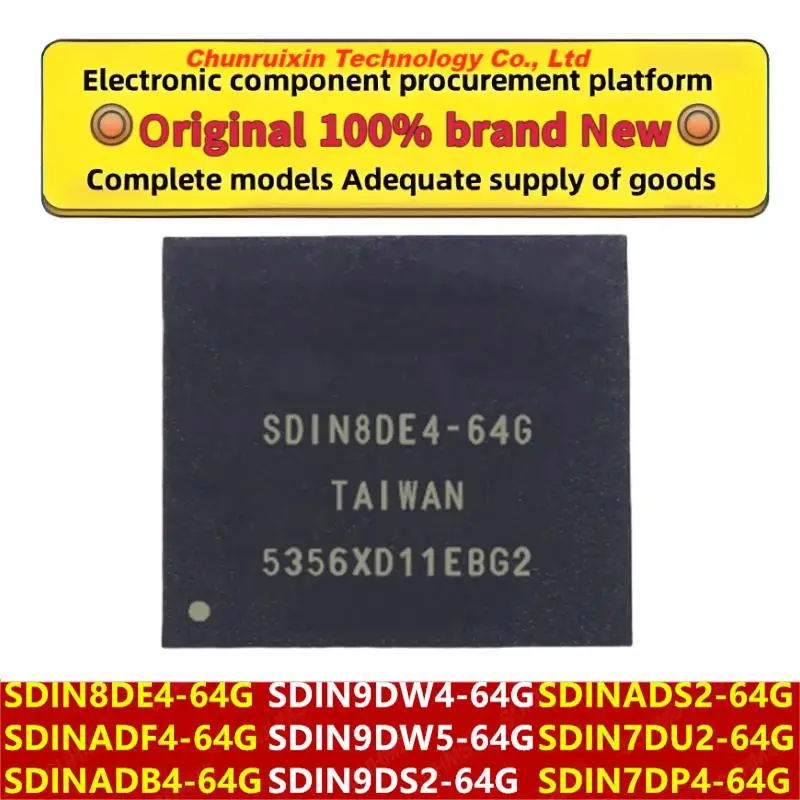 Chunruixin Technology Co., Ltd
Electronic component procurement platform
Original 100% brand New
Complete models Adequate supply of goods

SDIN8DE4-64G
TAIWAN
5356XD11EBG2

SDIN8DE4-64G SDIN9DW4-64G SDINADS2-64G
SDINADF4-64G SDIN9DW5-64G SDIN7DU2-64G
SDINADB4-64G SDIN9DS2-64G SDIN7DP4-64G